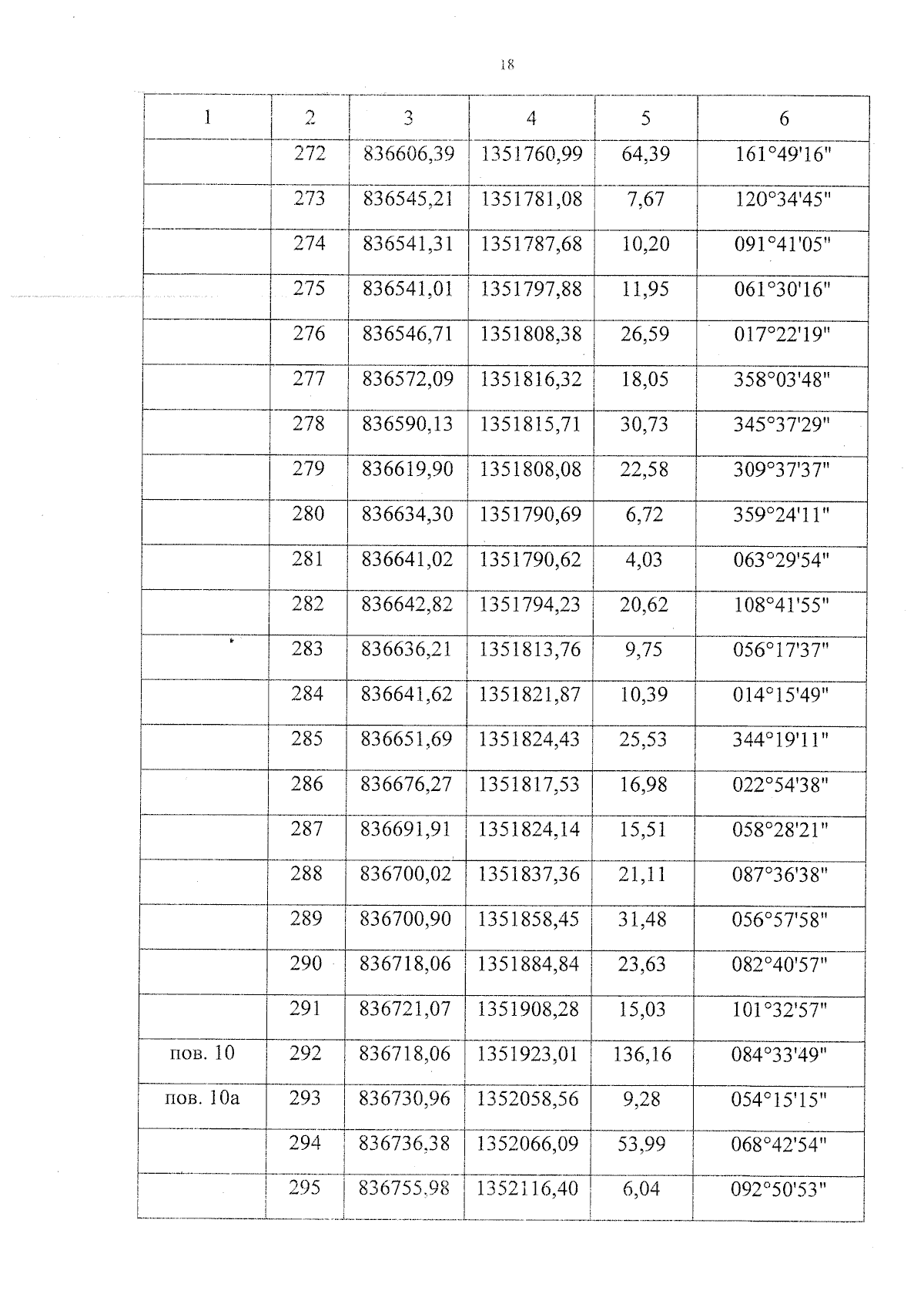 18

| 1 | 2 | 3 | 4 | 5 | 6 |
|---|---|---|---|---|---|
| | 272 | 836606,39 | 1351760,99 | 64,39 | 161°49'16" |
| | 273 | 836545,21 | 1351781,08 | 7,67 | 120°34'45" |
| | 274 | 836541,31 | 1351787,68 | 10,20 | 091°41'05" |
| | 275 | 836541,01 | 1351797,88 | 11,95 | 061°30'16" |
| | 276 | 836546,71 | 1351808,38 | 26,59 | 017°22'19" |
| | 277 | 836572,09 | 1351816,32 | 18,05 | 358°03'48" |
| | 278 | 836590,13 | 1351815,71 | 30,73 | 345°37'29" |
| | 279 | 836619,90 | 1351808,08 | 22,58 | 309°37'37" |
| | 280 | 836634,30 | 1351790,69 | 6,72 | 359°24'11" |
| | 281 | 836641,02 | 1351790,62 | 4,03 | 063°29'54" |
| | 282 | 836642,82 | 1351794,23 | 20,62 | 108°41'55" |
| | 283 | 836636,21 | 1351813,76 | 9,75 | 056°17'37" |
| | 284 | 836641,62 | 1351821,87 | 10,39 | 014°15'49" |
| | 285 | 836651,69 | 1351824,43 | 25,53 | 344°19'11" |
| | 286 | 836676,27 | 1351817,53 | 16,98 | 022°54'38" |
| | 287 | 836691,91 | 1351824,14 | 15,51 | 058°28'21" |
| | 288 | 836700,02 | 1351837,36 | 21,11 | 087°36'38" |
| | 289 | 836700,90 | 1351858,45 | 31,48 | 056°57'58" |
| | 290 | 836718,06 | 1351884,84 | 23,63 | 082°40'57" |
| | 291 | 836721,07 | 1351908,28 | 15,03 | 101°32'57" |
| пов. 10 | 292 | 836718,06 | 1351923,01 | 136,16 | 084°33'49" |
| пов. 10а | 293 | 836730,96 | 1352058,56 | 9,28 | 054°15'15" |
| | 294 | 836736,38 | 1352066,09 | 53,99 | 068°42'54" |
| | 295 | 836755,98 | 1352116,40 | 6,04 | 092°50'53" |